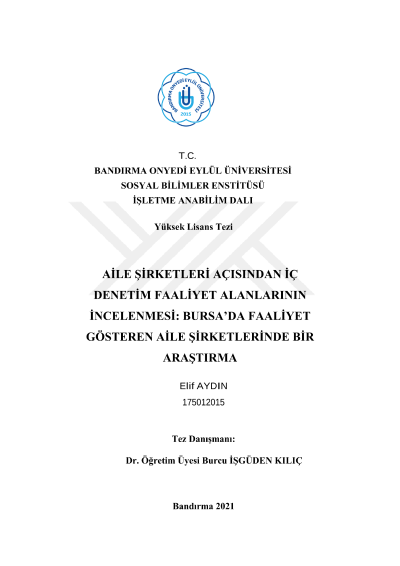 BANDIRMA ONYEDİ EYLÜL ÜNİVERSİTESİ
2015

T.C.
BANDIRMA ONYEDİ EYLÜL ÜNİVERSİTESİ
SOSYAL BİLİMLER ENSTİTÜSÜ
İŞLETME ANABİLİM DALI

Yüksek Lisans Tezi

AİLE ŞİRKETLERİ AÇISINDAN İÇ DENETİM FAALİYET ALANLARININ İNCELENMESİ: BURSA'DA FAALİYET GÖSTEREN AİLE ŞİRKETLERİNDE BİR ARAŞTIRMA

Elif AYDIN
175012015

Tez Danışmanı:
Dr. Öğretim Üyesi Burcu İŞGÜDEN KILIÇ

Bandırma 2021